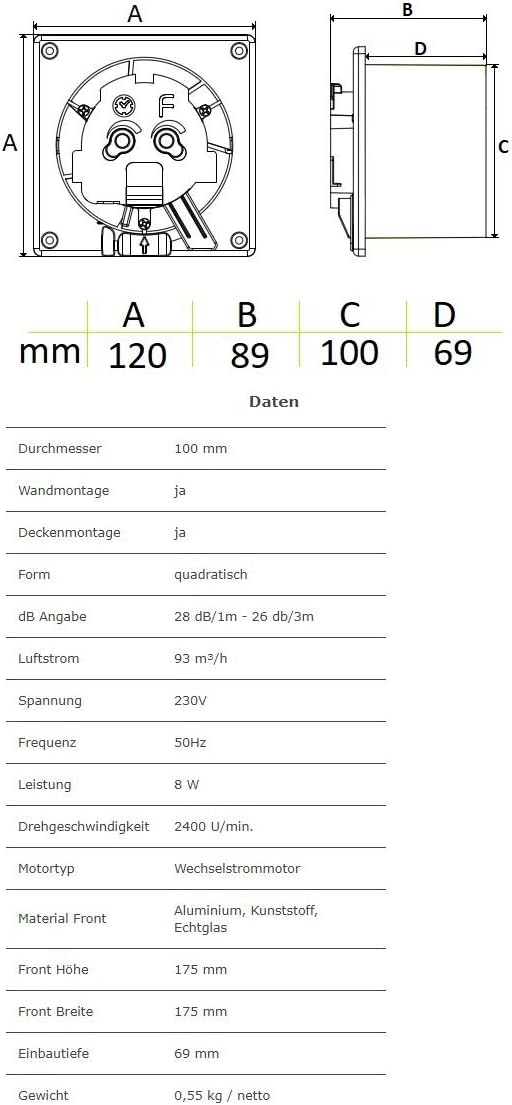 A

A

F

B

D

C

|  | A | B | C | D |
|---|---|---|---|---|
| mm | 120 | 89 | 100 | 69 |

Daten

| | |
|---|---|
| Durchmesser | 100 mm |
| Wandmontage | ja |
| Deckenmontage | ja |
| Form | quadratisch |
| dB Angabe | 28 dB/1m - 26 db/3m |
| Luftstrom | 93 m³/h |
| Spannung | 230V |
| Frequenz | 50Hz |
| Leistung | 8 W |
| Drehgeschwindigkeit | 2400 U/min. |
| Motortyp | Wechselstrommotor |
| Material Front | Aluminium, Kunststoff, Echtglas |
| Front Höhe | 175 mm |
| Front Breite | 175 mm |
| Einbautiefe | 69 mm |
| Gewicht | 0,55 kg / netto |